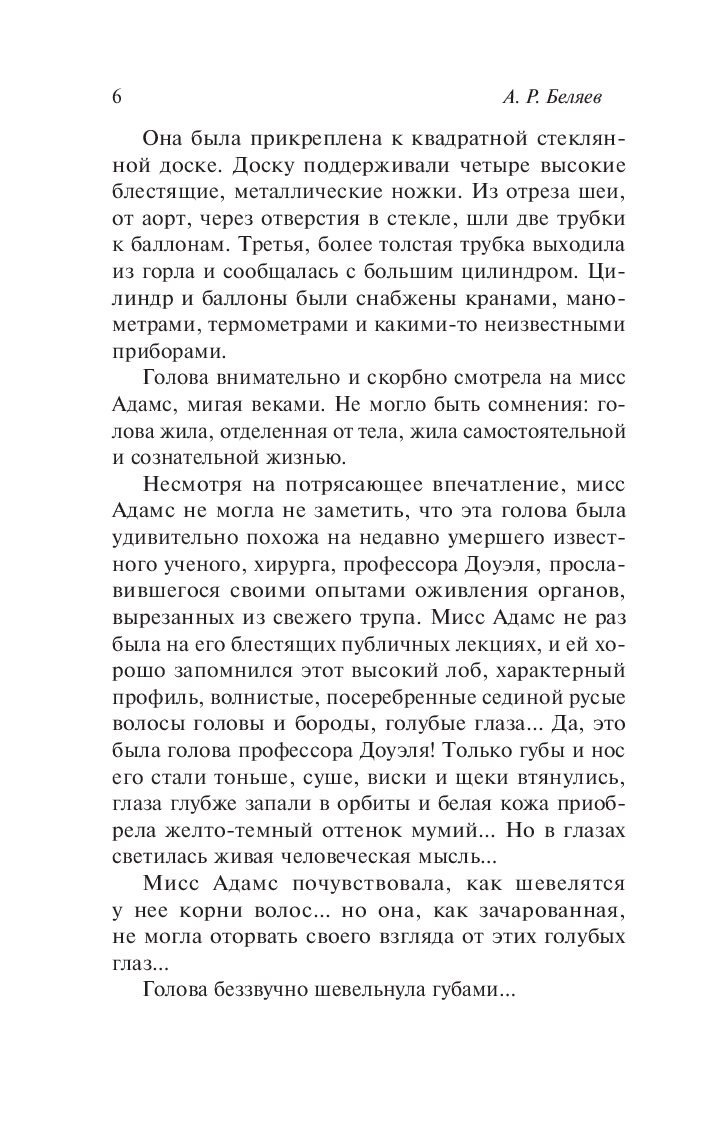 6 А. Р. Беляев

Она была прикреплена к квадратной стеклянной доске. Доску поддерживали четыре высокие блестящие, металлические ножки. Из отреза шеи, от аорт, через отверстия в стекле, шли две трубки к баллонам. Третья, более толстая трубка выходила из горла и сообщалась с большим цилиндром. Цилиндр и баллоны были снабжены кранами, манометрами, термометрами и какими-то неизвестными приборами.

Голова внимательно и скорбно смотрела на мисс Адамс, мигая веками. Не могло быть сомнения: голова жила, отделенная от тела, жила самостоятельной и сознательной жизнью.

Несмотря на потрясающее впечатление, мисс Адамс не могла не заметить, что эта голова была удивительно похожа на недавно умершего известного ученого, хирурга, профессора Доуэля, прославившегося своими опытами оживления органов, вырезанных из свежего трупа. Мисс Адамс не раз была на его блестящих публичных лекциях, и ей хорошо запомнился этот высокий лоб, характерный профиль, волнистые, посеребренные сединой русые волосы головы и бороды, голубые глаза... Да, это была голова профессора Доуэля! Только губы и нос его стали тоньше, суше, виски и щеки втянулись, глаза глубже запали в орбиты и белая кожа приобрела желто-темный оттенок мумий... Но в глазах светилась живая человеческая мысль...

Мисс Адамс почувствовала, как шевелятся у нее корни волос... но она, как зачарованная, не могла оторвать своего взгляда от этих голубых глаз...

Голова беззвучно шевельнула губами...